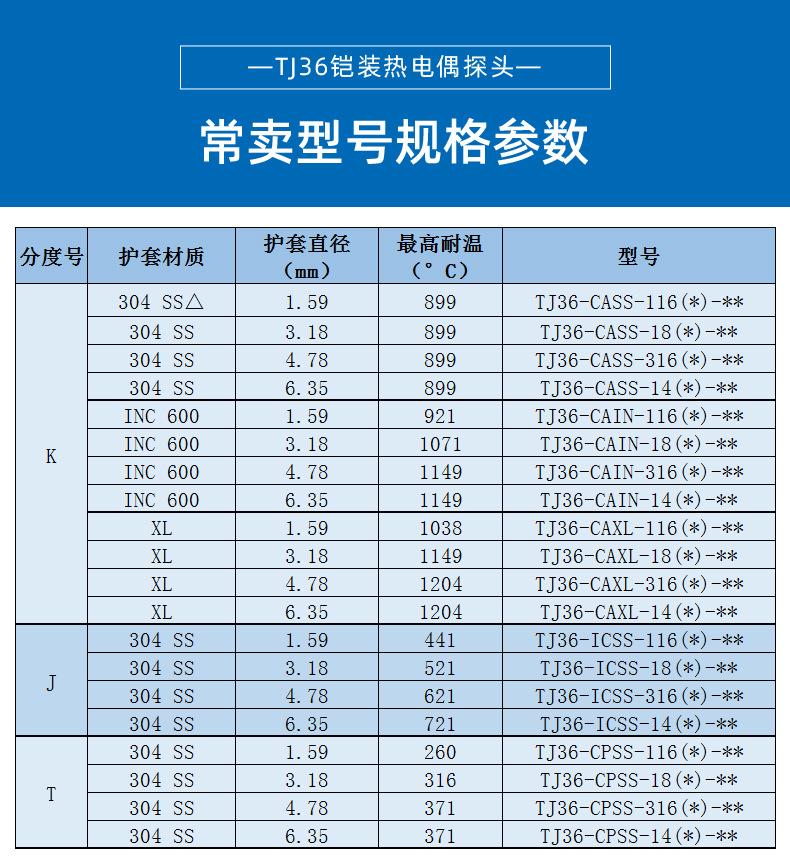 —TJ36铠装热电偶探头—

常卖型号规格参数

| 分度号 | 护套材质 | 护套直径（mm） | 最高耐温（°C） | 型号 |
|---|---|---|---|---|
| K | 304 SS△ | 1.59 | 899 | TJ36-CASS-116(*)-** |
| | 304 SS | 3.18 | 899 | TJ36-CASS-18(*)-** |
| | 304 SS | 4.78 | 899 | TJ36-CASS-316(*)-** |
| | 304 SS | 6.35 | 899 | TJ36-CASS-14(*)-** |
| | INC 600 | 1.59 | 921 | TJ36-CAIN-116(*)-** |
| | INC 600 | 3.18 | 1071 | TJ36-CAIN-18(*)-** |
| | INC 600 | 4.78 | 1149 | TJ36-CAIN-316(*)-** |
| | INC 600 | 6.35 | 1149 | TJ36-CAIN-14(*)-** |
| | XL | 1.59 | 1038 | TJ36-CAXL-116(*)-** |
| | XL | 3.18 | 1149 | TJ36-CAXL-18(*)-** |
| | XL | 4.78 | 1204 | TJ36-CAXL-316(*)-** |
| | XL | 6.35 | 1204 | TJ36-CAXL-14(*)-** |
| J | 304 SS | 1.59 | 441 | TJ36-ICSS-116(*)-** |
| | 304 SS | 3.18 | 521 | TJ36-ICSS-18(*)-** |
| | 304 SS | 4.78 | 621 | TJ36-ICSS-316(*)-** |
| | 304 SS | 6.35 | 721 | TJ36-ICSS-14(*)-** |
| T | 304 SS | 1.59 | 260 | TJ36-CPSS-116(*)-** |
| | 304 SS | 3.18 | 316 | TJ36-CPSS-18(*)-** |
| | 304 SS | 4.78 | 371 | TJ36-CPSS-316(*)-** |
| | 304 SS | 6.35 | 371 | TJ36-CPSS-14(*)-** |